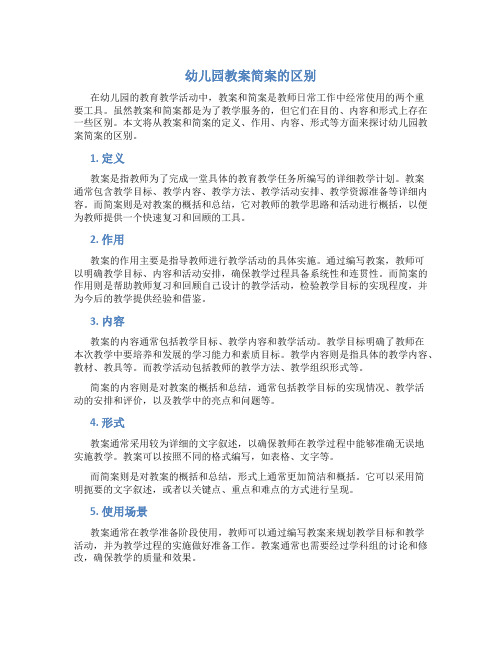 幼儿园教案简案的区别

在幼儿园的教育教学活动中，教案和简案是教师日常工作中经常使用的两个重要工具。虽然教案和简案都是为了教学服务的，但它们在目的、内容和形式上存在一些区别。本文将从教案和简案的定义、作用、内容、形式等方面来探讨幼儿园教案简案的区别。

1. 定义

教案是指教师为了完成一堂具体的教育教学任务所编写的详细教学计划。教案通常包含教学目标、教学内容、教学方法、教学活动安排、教学资源准备等详细内容。而简案则是对教案的概括和总结，它对教师的教学思路和活动进行概括，以便为教师提供一个快速复习和回顾的工具。

2. 作用

教案的作用主要是指导教师进行教学活动的具体实施。通过编写教案，教师可以明确教学目标、内容和活动安排，确保教学过程具备系统性和连贯性。而简案的作用则是帮助教师复习和回顾自己设计的教学活动，检验教学目标的实现程度，并为今后的教学提供经验和借鉴。

3. 内容

教案的内容通常包括教学目标、教学内容和教学活动。教学目标明确了教师在本次教学中要培养和发展的学习能力和素质目标。教学内容则是指具体的教学内容、教材、教具等。而教学活动包括教师的教学方法、教学组织形式等。

简案的内容则是对教案的概括和总结，通常包括教学目标的实现情况、教学活动的安排和评价，以及教学中的亮点和问题等。

4. 形式

教案通常采用较为详细的文字叙述，以确保教师在教学过程中能够准确无误地实施教学。教案可以按照不同的格式编写，如表格、文字等。

而简案则是对教案的概括和总结，形式上通常更加简洁和概括。它可以采用简明扼要的文字叙述，或者以关键点、重点和难点的方式进行呈现。

5. 使用场景

教案通常在教学准备阶段使用，教师可以通过编写教案来规划教学目标和教学活动，并为教学过程的实施做好准备工作。教案通常也需要经过学科组的讨论和修改，确保教学的质量和效果。